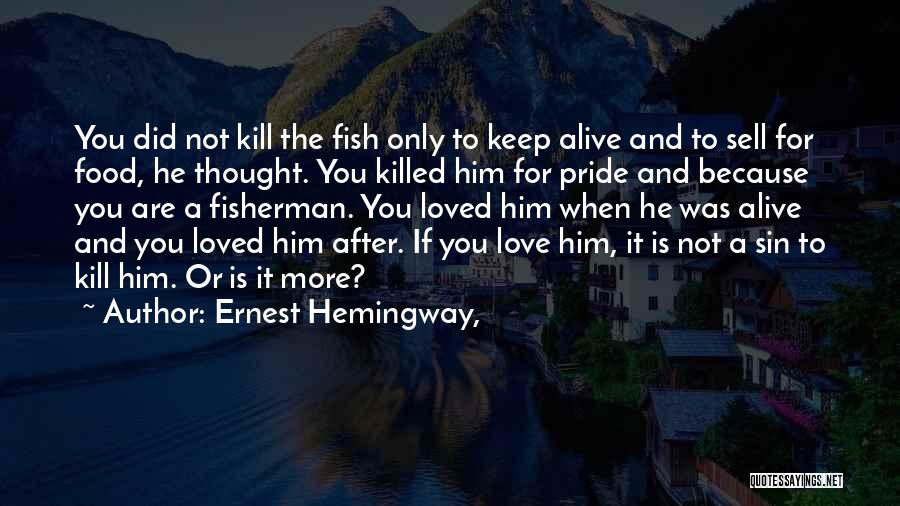 You did not kill the fish only to keep alive and to sell for food, he thought. You killed him for pride and because you are a fisherman. You loved him when he was alive and you loved him after. If you love him, it is not a sin to kill him. Or is it more?

~ Author: Ernest Hemingway,

QUOTESSAYINGS.NET